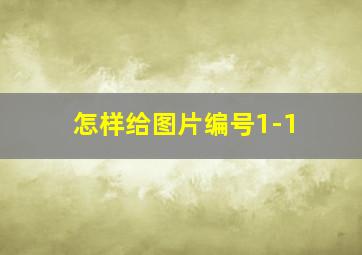 怎样给图片编号1-1